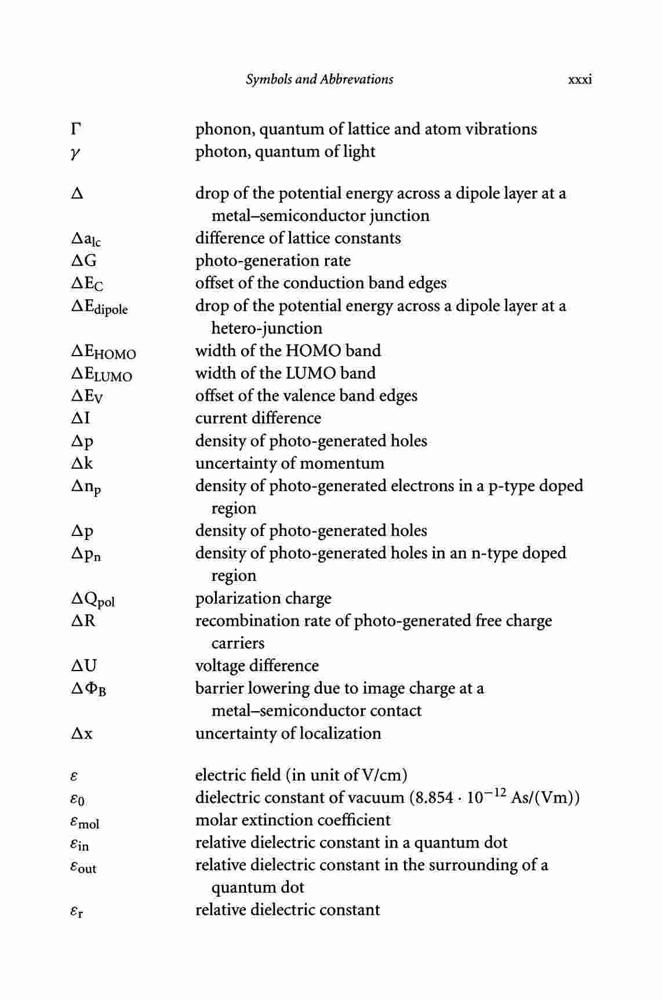 Symbols and Abbrevations xxxi

| | |
|---|---|
| $\Gamma$ | phonon, quantum of lattice and atom vibrations |
| $\gamma$ | photon, quantum of light |
| $\Delta$ | drop of the potential energy across a dipole layer at a metal–semiconductor junction |
| $\Delta a_{lc}$ | difference of lattice constants |
| $\Delta G$ | photo-generation rate |
| $\Delta E_C$ | offset of the conduction band edges |
| $\Delta E_{dipole}$ | drop of the potential energy across a dipole layer at a hetero-junction |
| $\Delta E_{HOMO}$ | width of the HOMO band |
| $\Delta E_{LUMO}$ | width of the LUMO band |
| $\Delta E_V$ | offset of the valence band edges |
| $\Delta I$ | current difference |
| $\Delta p$ | density of photo-generated holes |
| $\Delta k$ | uncertainty of momentum |
| $\Delta n_p$ | density of photo-generated electrons in a p-type doped region |
| $\Delta p$ | density of photo-generated holes |
| $\Delta p_n$ | density of photo-generated holes in an n-type doped region |
| $\Delta Q_{pol}$ | polarization charge |
| $\Delta R$ | recombination rate of photo-generated free charge carriers |
| $\Delta U$ | voltage difference |
| $\Delta \Phi_B$ | barrier lowering due to image charge at a metal–semiconductor contact |
| $\Delta x$ | uncertainty of localization |
| $\varepsilon$ | electric field (in unit of V/cm) |
| $\varepsilon_0$ | dielectric constant of vacuum ($8.854 \cdot 10^{-12}$ As/(Vm)) |
| $\varepsilon_{mol}$ | molar extinction coefficient |
| $\varepsilon_{in}$ | relative dielectric constant in a quantum dot |
| $\varepsilon_{out}$ | relative dielectric constant in the surrounding of a quantum dot |
| $\varepsilon_r$ | relative dielectric constant |